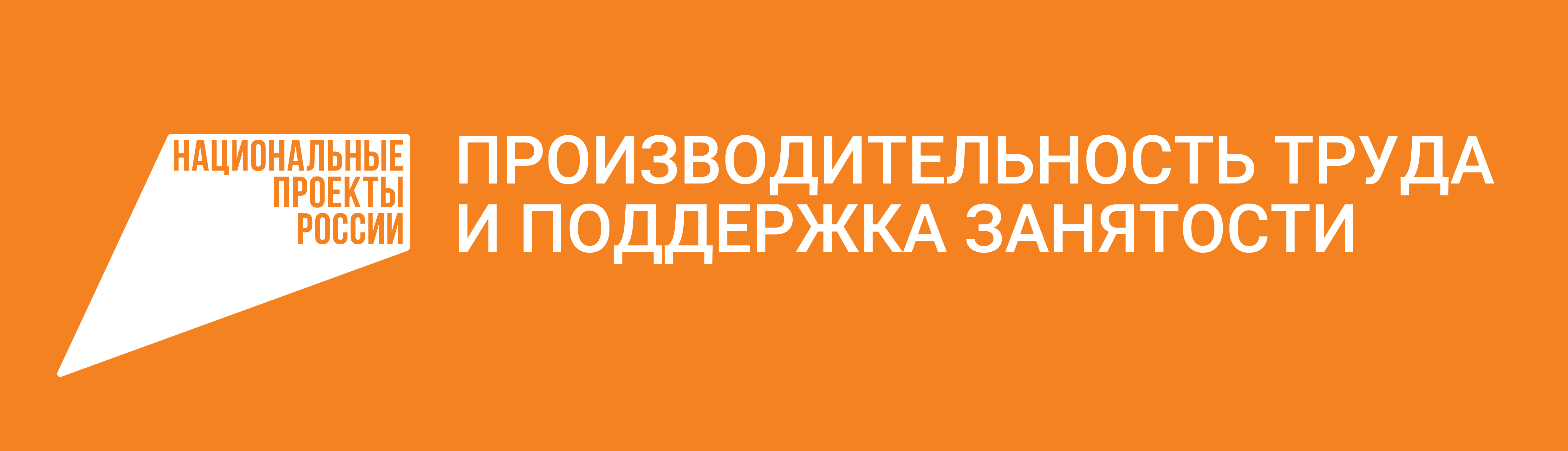 НАЦИОНАЛЬНЫЕ
ПРОЕКТЫ
РОССИИ

ПРОИЗВОДИТЕЛЬНОСТЬ ТРУДА
И ПОДДЕРЖКА ЗАНЯТОСТИ